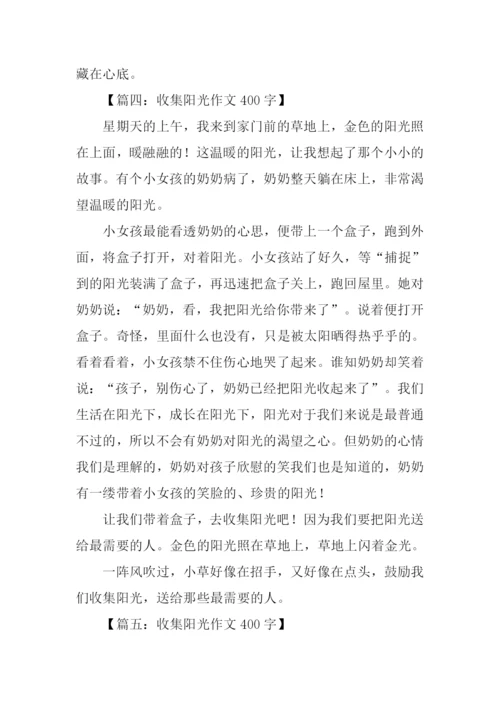 藏在心底。

【篇四：收集阳光作文 400 字】

星期天的上午，我来到家门前的草地上，金色的阳光照在上面，暖融融的！这温暖的阳光，让我想起了那个小小的故事。有个小女孩的奶奶病了，奶奶整天躺在床上，非常渴望温暖的阳光。

小女孩最能看透奶奶的心思，便带上一个盒子，跑到外面，将盒子打开，对着阳光。小女孩站了好久，等“捕捉”到的阳光装满了盒子，再迅速把盒子关上，跑回屋里。她对奶奶说：“奶奶，看，我把阳光给你带来了”。说着便打开盒子。奇怪，里面什么也没有，只是被太阳晒得热乎乎的。看着看着，小女孩禁不住伤心地哭了起来。谁知奶奶却笑着说：“孩子，别伤心了，奶奶已经把阳光收起来了”。我们生活在阳光下，成长在阳光下，阳光对于我们来说是最普通不过的，所以不会有奶奶对阳光的渴望之心。但奶奶的心情我们是理解的，奶奶对孩子欣慰的笑我们也是知道的，奶奶有一缕带着小女孩的笑脸的、珍贵的阳光！

让我们带着盒子，去收集阳光吧！因为我们要把阳光送给最需要的人。金色的阳光照在草地上，草地上闪着金光。

一阵风吹过，小草好像在招手，又好像在点头，鼓励我们收集阳光，送给那些最需要的人。

【篇五：收集阳光作文 400 字】